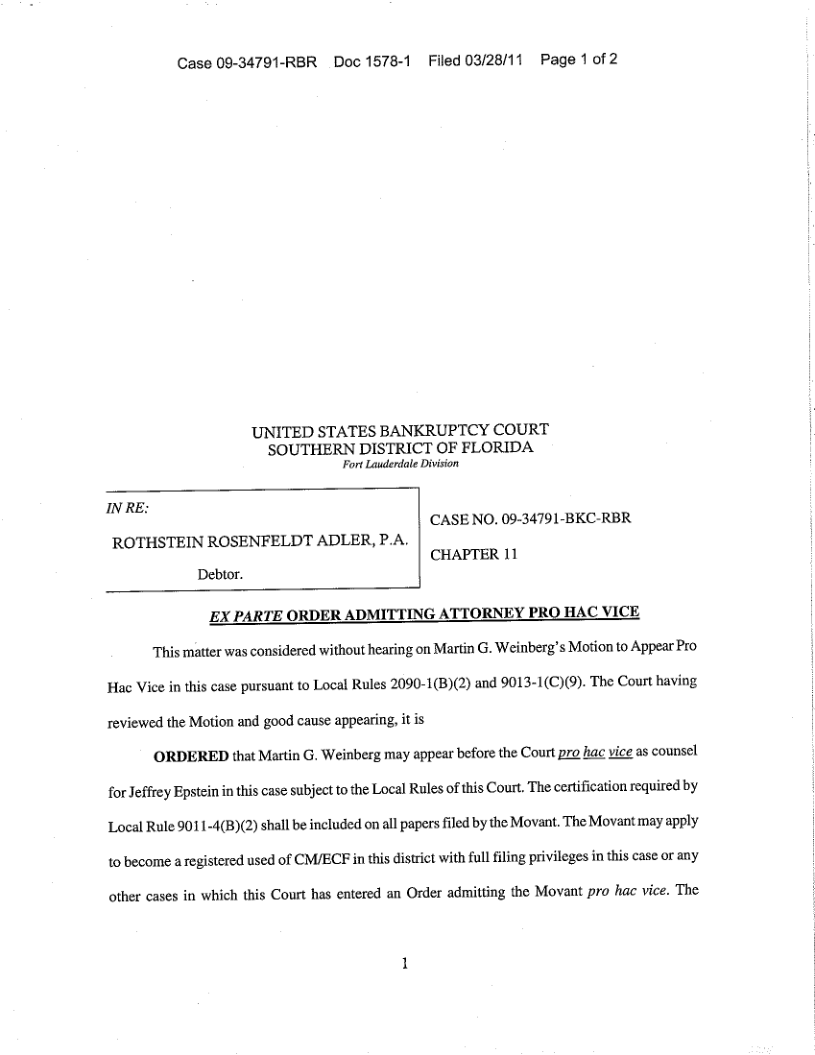 Case 09-34791-RBR Doc 1578-1 Filed 03/28/11 Page 1 of 2

UNITED STATES BANKRUPTCY COURT
SOUTHERN DISTRICT OF FLORIDA
Fort Lauderdale Division

IN RE:

ROTHSTEIN ROSENFELDT ADLER, P.A.

Debtor.

CASE NO. 09-34791-BKC-RBR

CHAPTER 11

EX PARTE ORDER ADMITTING ATTORNEY PRO HAC VICE

This matter was considered without hearing on Martin G. Weinberg's Motion to Appear Pro Hac Vice in this case pursuant to Local Rules 2090-1(B)(2) and 9013-1(C)(9). The Court having reviewed the Motion and good cause appearing, it is

ORDERED that Martin G. Weinberg may appear before the Court pro hac vice as counsel for Jeffrey Epstein in this case subject to the Local Rules of this Court. The certification required by Local Rule 9011-4(B)(2) shall be included on all papers filed by the Movant. The Movant may apply to become a registered used of CM/ECF in this district with full filing privileges in this case or any other cases in which this Court has entered an Order admitting the Movant pro hac vice. The

1